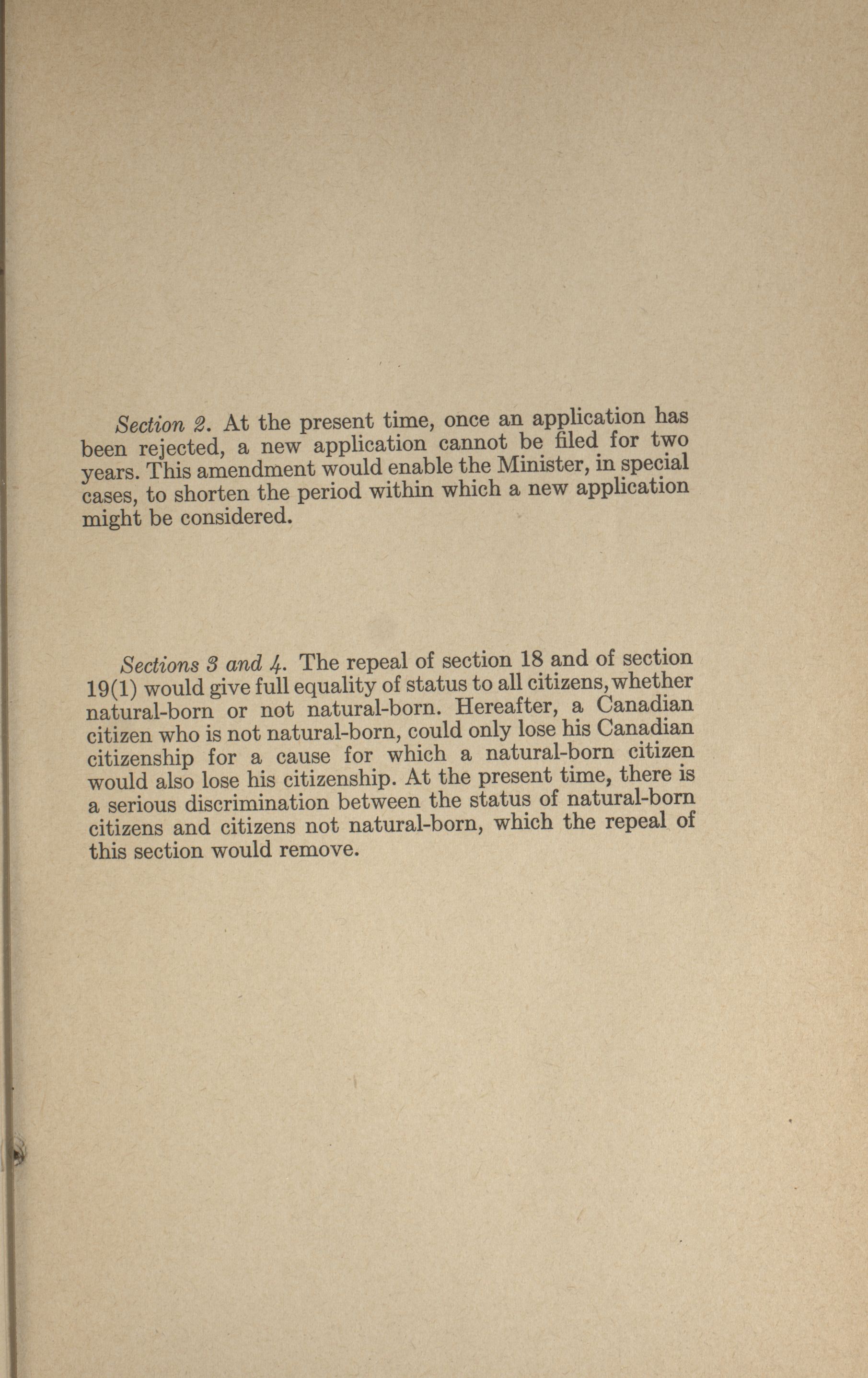 Section 2. At the present time, once an application has been rejected, a new application cannot be filed for two years. This amendment would enable the Minister, in special cases, to shorten the period within which a new application might be considered.

Sections 3 and 4. The repeal of section 18 and of section 19(1) would give full equality of status to all citizens, whether natural-born or not natural-born. Hereafter, a Canadian citizen who is not natural-born, could only lose his Canadian citizenship for a cause for which a natural-born citizen would also lose his citizenship. At the present time, there is a serious discrimination between the status of natural-born citizens and citizens not natural-born, which the repeal of this section would remove.